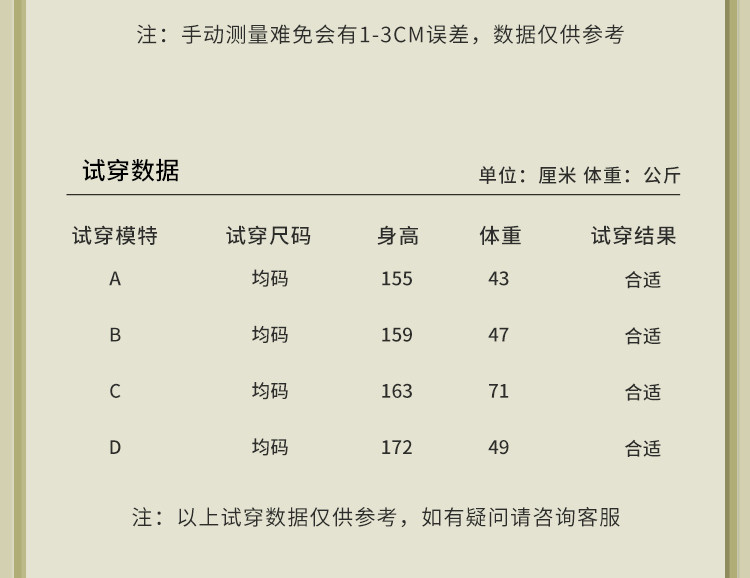 注：手动测量难免会有1-3CM误差，数据仅供参考

试穿数据

单位：厘米 体重：公斤

| 试穿模特 | 试穿尺码 | 身高 | 体重 | 试穿结果 |
|---|---|---|---|---|
| A | 均码 | 155 | 43 | 合适 |
| B | 均码 | 159 | 47 | 合适 |
| C | 均码 | 163 | 71 | 合适 |
| D | 均码 | 172 | 49 | 合适 |

注：以上试穿数据仅供参考，如有疑问请咨询客服